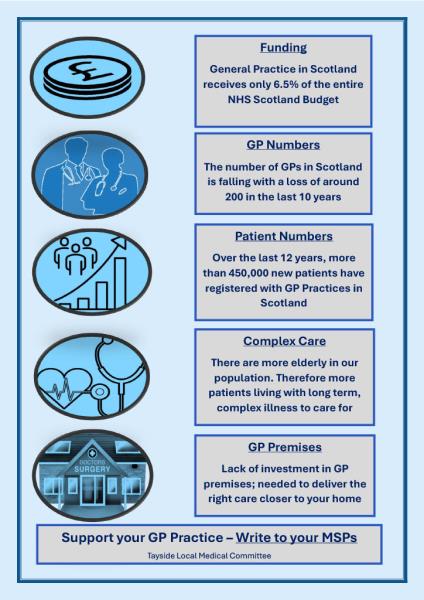 £

Funding

General Practice in Scotland receives only 6.5% of the entire NHS Scotland Budget

GP Numbers

The number of GPs in Scotland is falling with a loss of around 200 in the last 10 years

Patient Numbers

Over the last 12 years, more than 450,000 new patients have registered with GP Practices in Scotland

Complex Care

There are more elderly in our population. Therefore more patients living with long term, complex illness to care for

DOCTORS
SURGERY

GP Premises

Lack of investment in GP premises; needed to deliver the right care closer to your home

Support your GP Practice – Write to your MSPs

Tayside Local Medical Committee